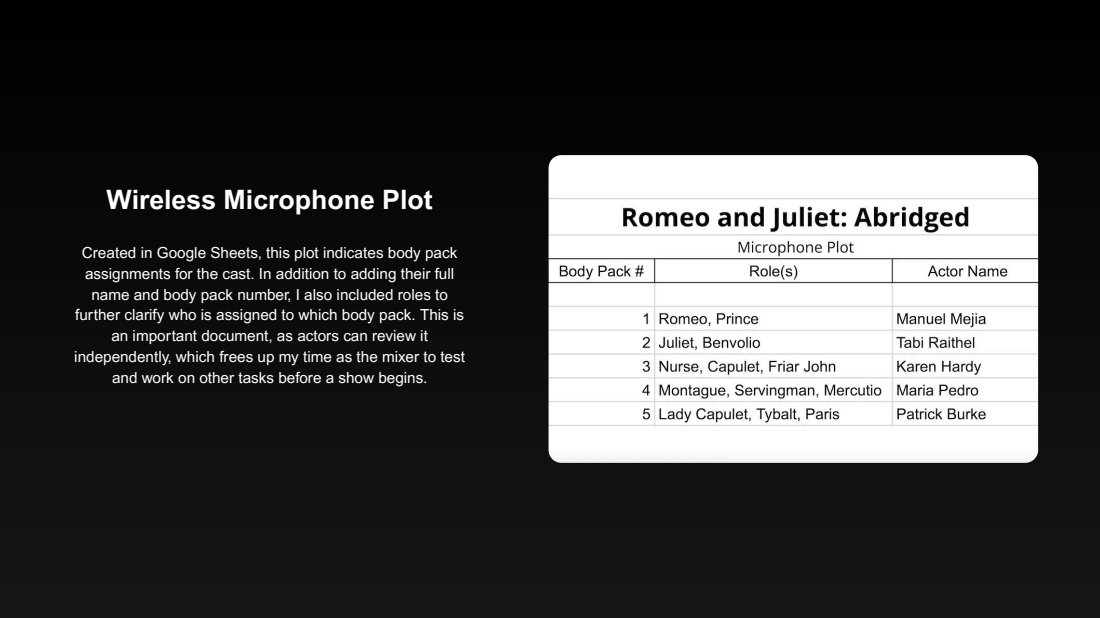 Wireless Microphone Plot

Created in Google Sheets, this plot indicates body pack assignments for the cast. In addition to adding their full name and body pack number, I also included roles to further clarify who is assigned to which body pack. This is an important document, as actors can review it independently, which frees up my time as the mixer to test and work on other tasks before a show begins.

Romeo and Juliet: Abridged

Microphone Plot

| Body Pack # | Role(s) | Actor Name |
|---|---|---|
| | | |
| 1 | Romeo, Prince | Manuel Mejia |
| 2 | Juliet, Benvolio | Tabi Raithel |
| 3 | Nurse, Capulet, Friar John | Karen Hardy |
| 4 | Montague, Servingman, Mercutio | Maria Pedro |
| 5 | Lady Capulet, Tybalt, Paris | Patrick Burke |